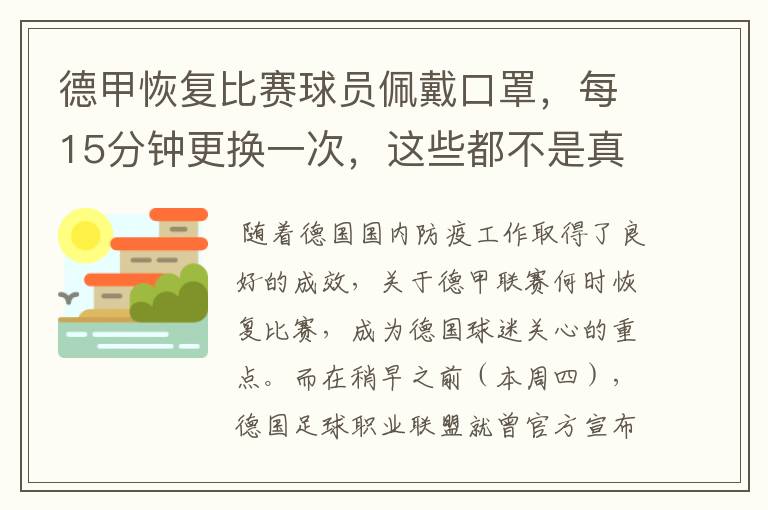 德甲恢复比赛球员佩戴口罩，每15分钟更换一次，这些都不是真

随着德国国内防疫工作取得了良好的成效，关于德甲联赛何时恢复比赛，成为德国球迷关心的重点。而在稍早之前（本周四），德国足球职业联盟就曾官方宣布